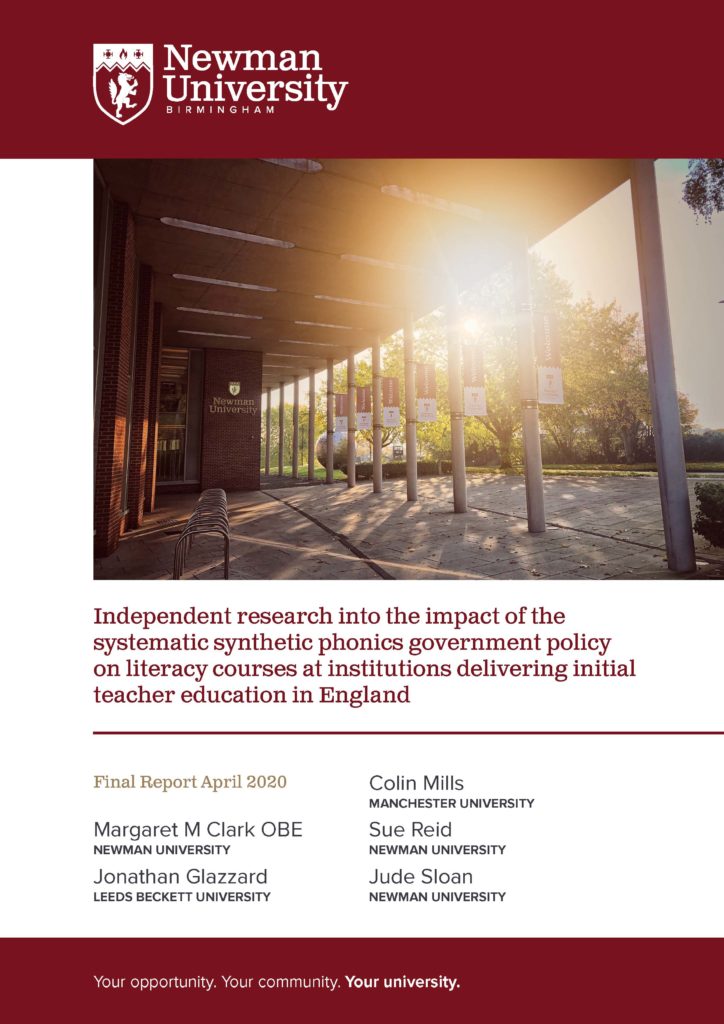 Newman University
BIRMINGHAM

Newman University

Independent research into the impact of the systematic synthetic phonics government policy on literacy courses at institutions delivering initial teacher education in England

Final Report April 2020

Margaret M Clark OBE
NEWMAN UNIVERSITY

Jonathan Glazzard
LEEDS BECKETT UNIVERSITY

Colin Mills
MANCHESTER UNIVERSITY

Sue Reid
NEWMAN UNIVERSITY

Jude Sloan
NEWMAN UNIVERSITY

Your opportunity. Your community. Your university.